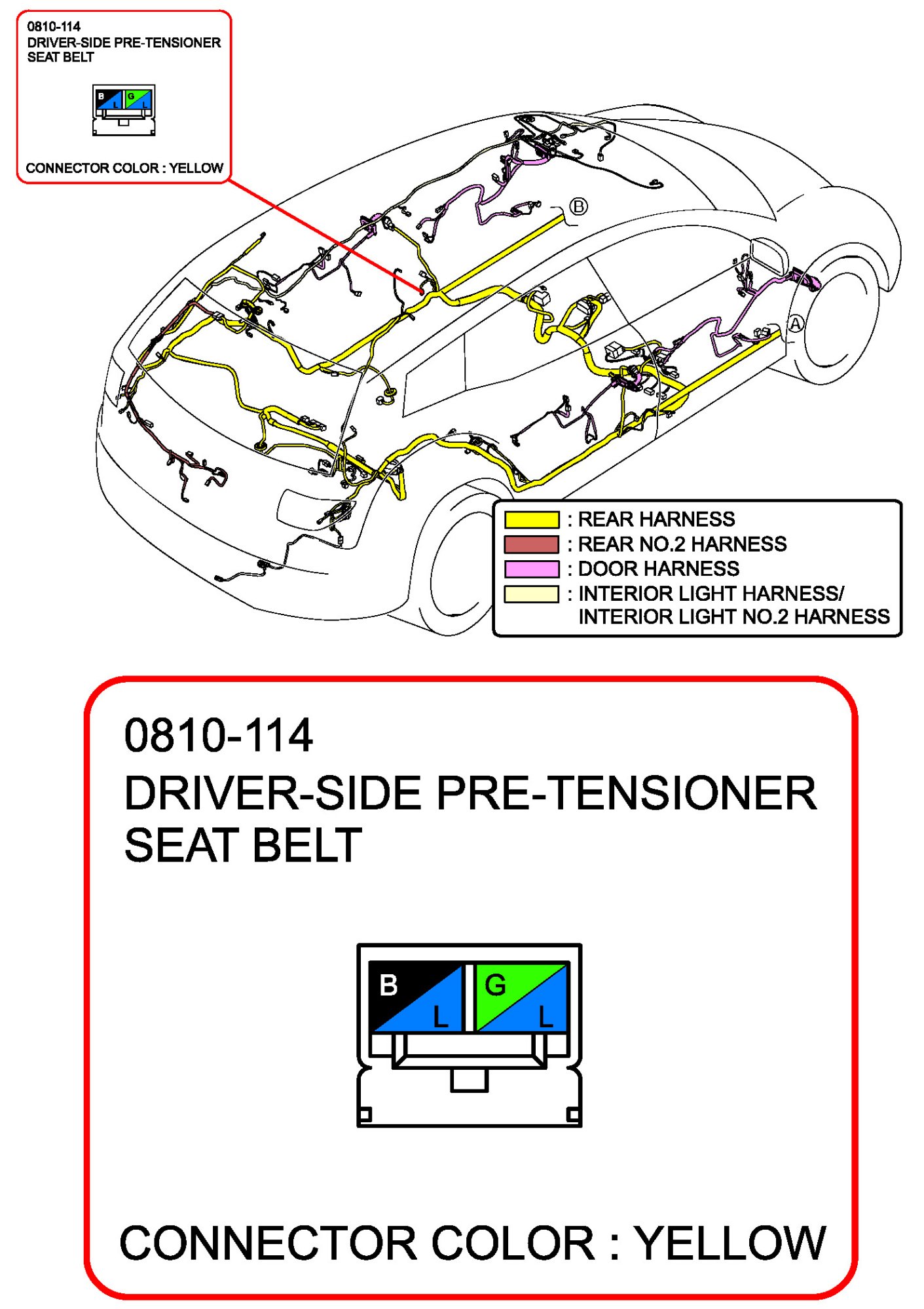 0810-114
DRIVER-SIDE PRE-TENSIONER SEAT BELT

B L G L

CONNECTOR COLOR : YELLOW

B

A

: REAR HARNESS
: REAR NO.2 HARNESS
: DOOR HARNESS
: INTERIOR LIGHT HARNESS/ INTERIOR LIGHT NO.2 HARNESS

0810-114
DRIVER-SIDE PRE-TENSIONER SEAT BELT

B L G L

CONNECTOR COLOR : YELLOW